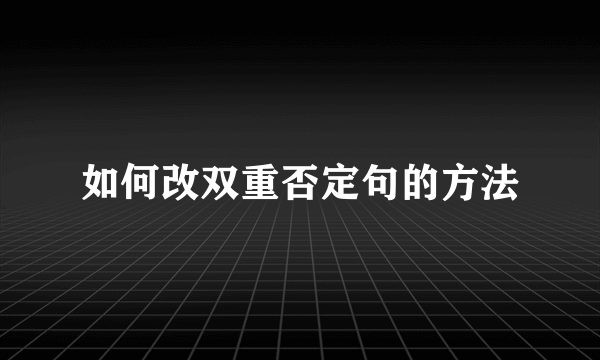 如何改双重否定句的方法